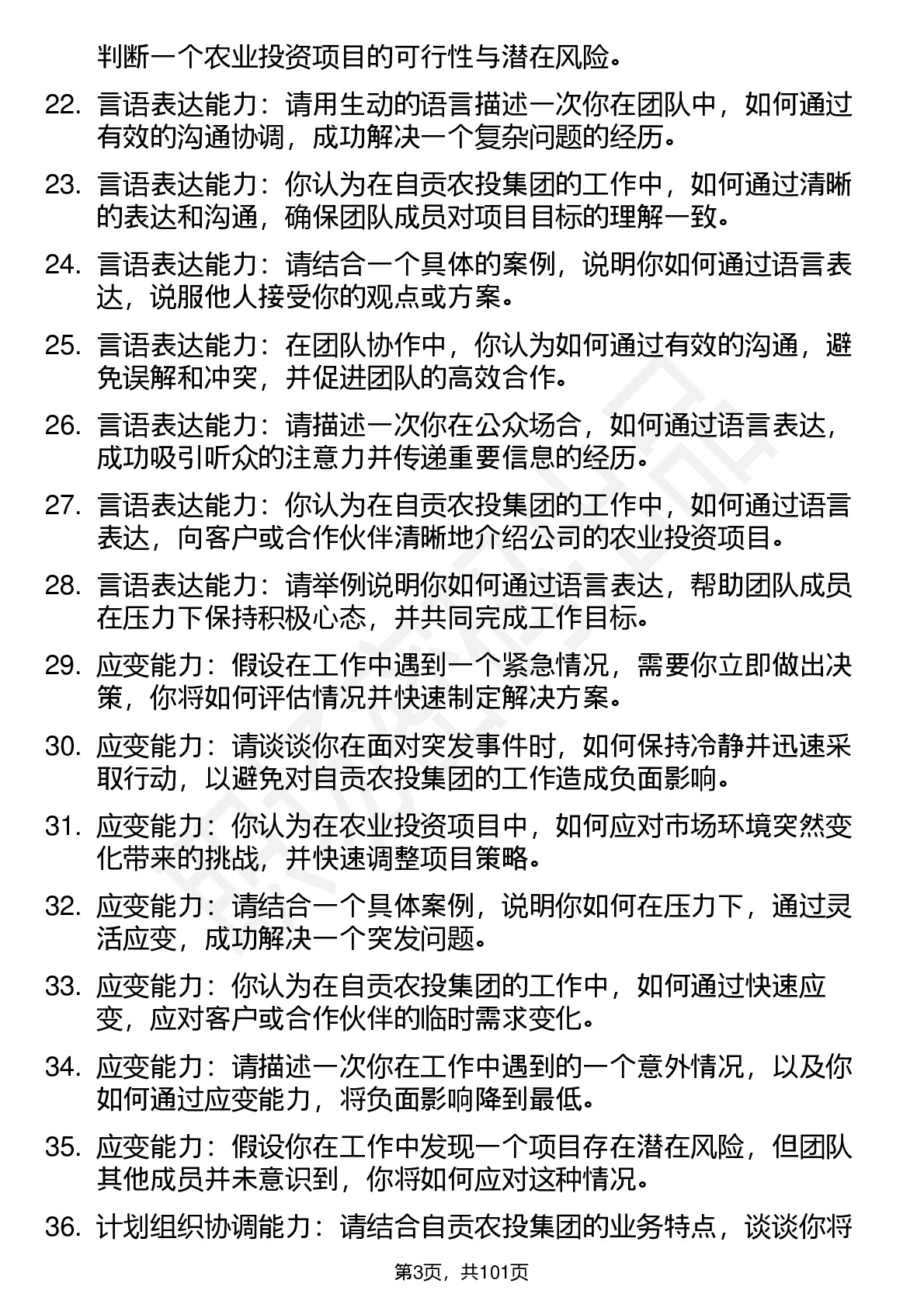 判断一个农业投资项目的可行性与潜在风险。

22. 言语表达能力：请用生动的语言描述一次你在团队中，如何通过有效的沟通协调，成功解决一个复杂问题的经历。

23. 言语表达能力：你认为在自贡农投集团的工作中，如何通过清晰的表达和沟通，确保团队成员对项目目标的理解一致。

24. 言语表达能力：请结合一个具体的案例，说明你如何通过语言表达，说服他人接受你的观点或方案。

25. 言语表达能力：在团队协作中，你认为如何通过有效的沟通，避免误解和冲突，并促进团队的高效合作。

26. 言语表达能力：请描述一次你在公众场合，如何通过语言表达，成功吸引听众的注意力并传递重要信息的经历。

27. 言语表达能力：你认为在自贡农投集团的工作中，如何通过语言表达，向客户或合作伙伴清晰地介绍公司的农业投资项目。

28. 言语表达能力：请举例说明你如何通过语言表达，帮助团队成员在压力下保持积极心态，并共同完成工作目标。

29. 应变能力：假设在工作中遇到一个紧急情况，需要你立即做出决策，你将如何评估情况并快速制定解决方案。

30. 应变能力：请谈谈你在面对突发事件时，如何保持冷静并迅速采取行动，以避免对自贡农投集团的工作造成负面影响。

31. 应变能力：你认为在农业投资项目中，如何应对市场环境突然变化带来的挑战，并快速调整项目策略。

32. 应变能力：请结合一个具体案例，说明你如何在压力下，通过灵活应变，成功解决一个突发问题。

33. 应变能力：你认为在自贡农投集团的工作中，如何通过快速应变，应对客户或合作伙伴的临时需求变化。

34. 应变能力：请描述一次你在工作中遇到的一个意外情况，以及你如何通过应变能力，将负面影响降到最低。

35. 应变能力：假设你在工作中发现一个项目存在潜在风险，但团队其他成员并未意识到，你将如何应对这种情况。

36. 计划组织协调能力：请结合自贡农投集团的业务特点，谈谈你将

第3页，共101页